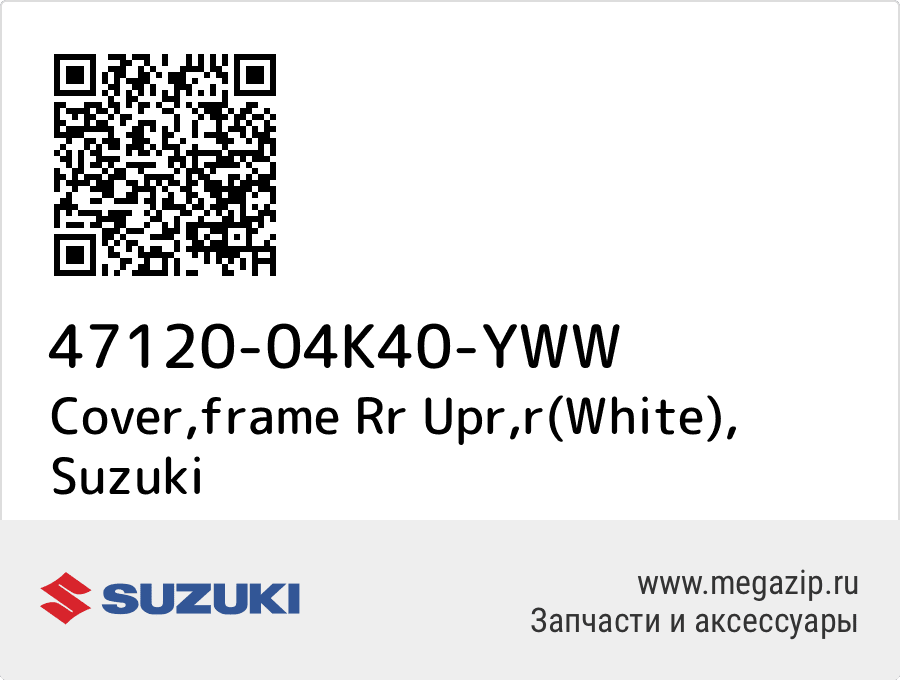 47120-04K40-YWW
Cover,frame Rr Upr,r(White), Suzuki

SUZUKI

www.megazip.ru
Запчасти и аксессуары